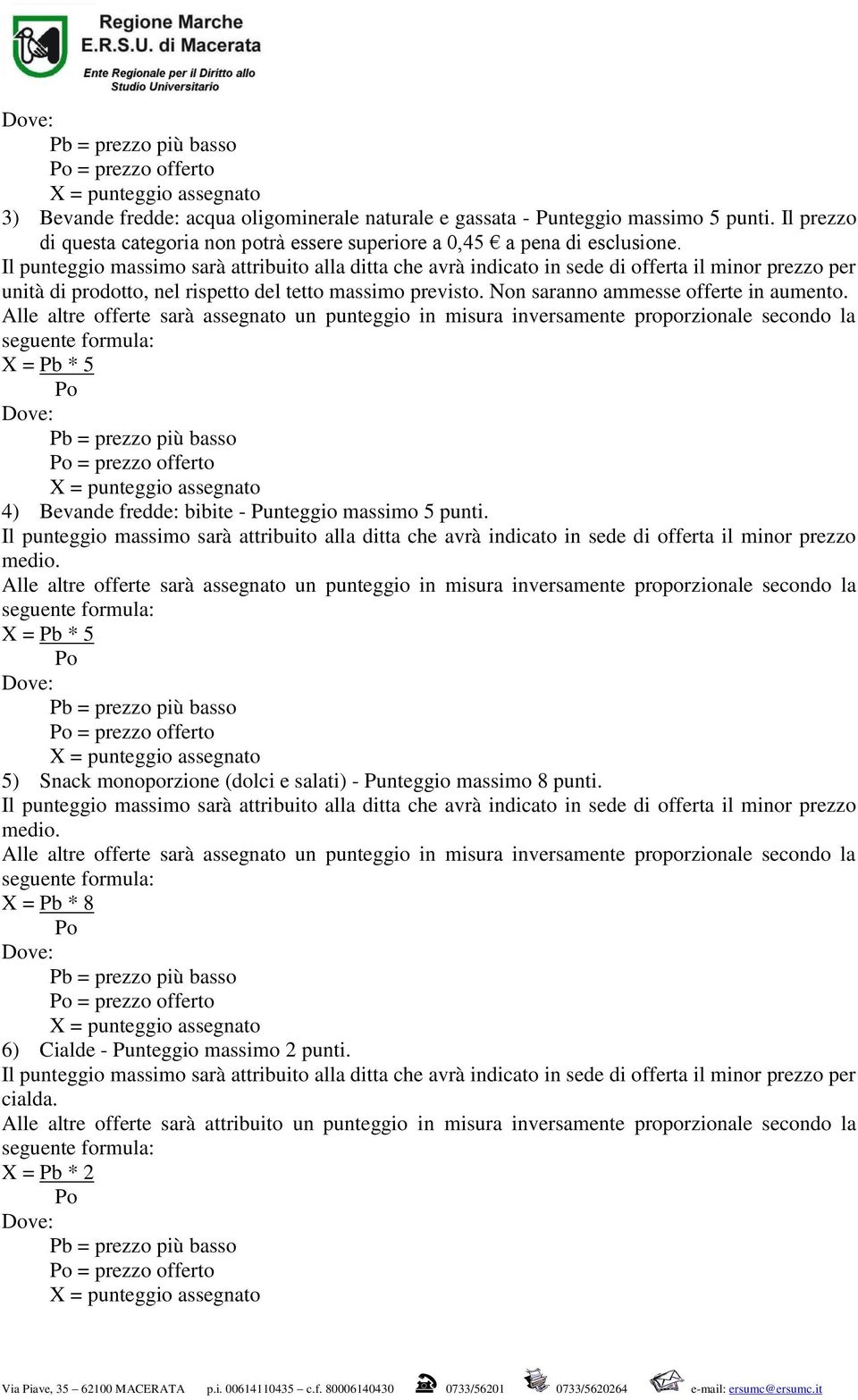 Regione Marche
E.R.S.U. di Macerata
Ente Regionale per il Diritto allo Studio Universitario

Dove:
Pb = prezzo più basso
Po = prezzo offerto
X = punteggio assegnato
3) Bevande fredde: acqua oligominerale naturale e gassata - Punteggio massimo 5 punti. Il prezzo di questa categoria non potrà essere superiore a 0,45 € a pena di esclusione.
Il punteggio massimo sarà attribuito alla ditta che avrà indicato in sede di offerta il minor prezzo per unità di prodotto, nel rispetto del tetto massimo previsto. Non saranno ammesse offerte in aumento.
Alle altre offerte sarà assegnato un punteggio in misura inversamente proporzionale secondo la seguente formula:
X = Pb * 5
Po
Dove:
Pb = prezzo più basso
Po = prezzo offerto
X = punteggio assegnato
4) Bevande fredde: bibite - Punteggio massimo 5 punti.
Il punteggio massimo sarà attribuito alla ditta che avrà indicato in sede di offerta il minor prezzo medio.
Alle altre offerte sarà assegnato un punteggio in misura inversamente proporzionale secondo la seguente formula:
X = Pb * 5
Po
Dove:
Pb = prezzo più basso
Po = prezzo offerto
X = punteggio assegnato
5) Snack monoporzione (dolci e salati) - Punteggio massimo 8 punti.
Il punteggio massimo sarà attribuito alla ditta che avrà indicato in sede di offerta il minor prezzo medio.
Alle altre offerte sarà assegnato un punteggio in misura inversamente proporzionale secondo la seguente formula:
X = Pb * 8
Po
Dove:
Pb = prezzo più basso
Po = prezzo offerto
X = punteggio assegnato
6) Cialde - Punteggio massimo 2 punti.
Il punteggio massimo sarà attribuito alla ditta che avrà indicato in sede di offerta il minor prezzo per cialda.
Alle altre offerte sarà attribuito un punteggio in misura inversamente proporzionale secondo la seguente formula:
X = Pb * 2
Po
Dove:
Pb = prezzo più basso
Po = prezzo offerto
X = punteggio assegnato

Via Piave, 35 – 62100 MACERATA p.i. 00614110435 – c.f. 80006140430 0733/56201 0733/5620264 e-mail: ersumc@ersumc.it